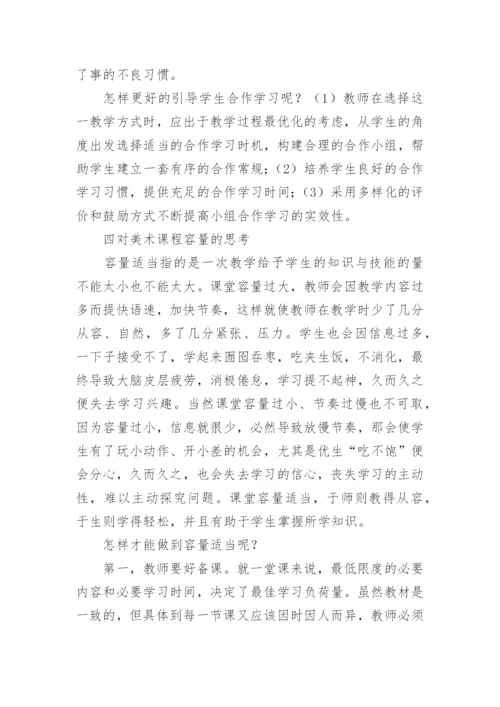 了事的不良习惯。

怎样更好的引导学生合作学习呢？（1）教师在选择这一教学方式时，应出于教学过程最优化的考虑，从学生的角度出发选择适当的合作学习时机，构建合理的合作小组，帮助学生建立一套有序的合作常规；（2）培养学生良好的合作学习习惯，提供充足的合作学习时间；（3）采用多样化的评价和鼓励方式不断提高小组合作学习的实效性。

四对美术课程容量的思考

容量适当指的是一次教学给予学生的知识与技能的量不能太小也不能太大。课堂容量过大，教师会因教学内容过多而提快语速，加快节奏，这样就使教师在教学时少了几分从容、自然，多了几分紧张、压力。学生也会因信息过多，一下子接受不了，学起来囫囵吞枣，吃夹生饭，不消化，最终导致大脑皮层疲劳，消极倦怠，学习提不起神，久而久之便失去学习兴趣。当然课堂容量过小、节奏过慢也不可取，因为容量过小，信息就很少，必然导致放慢节奏，那会使学生有了玩小动作、开小差的机会，尤其是优生“吃不饱”便会分心，久而久之，也会失去学习的信心，丧失学习的主动性，难以主动探究问题。课堂容量适当，于师则教得从容，于生则学得轻松，并且有助于学生掌握所学知识。

怎样才能做到容量适当呢？

第一，教师要好备课。就一堂课来说，最低限度的必要内容和必要学习时间，决定了最佳学习负荷量。虽然教材是一致的，但具体到每一节课又应该因时因人而异，教师必须